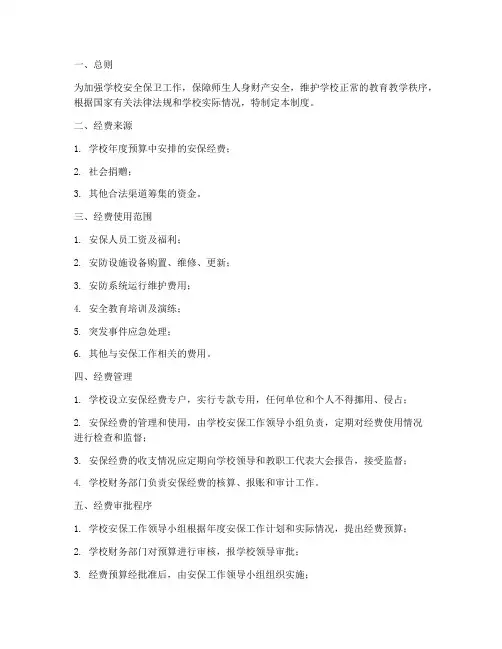 一、总则

为加强学校安全保卫工作，保障师生人身财产安全，维护学校正常的教育教学秩序，根据国家有关法律法规和学校实际情况，特制定本制度。

二、经费来源

1. 学校年度预算中安排的安保经费；

2. 社会捐赠；

3. 其他合法渠道筹集的资金。

三、经费使用范围

1. 安保人员工资及福利；

2. 安防设施设备购置、维修、更新；

3. 安防系统运行维护费用；

4. 安全教育培训及演练；

5. 突发事件应急处理；

6. 其他与安保工作相关的费用。

四、经费管理

1. 学校设立安保经费专户，实行专款专用，任何单位和个人不得挪用、侵占；

2. 安保经费的管理和使用，由学校安保工作领导小组负责，定期对经费使用情况进行检查和监督；

3. 安保经费的收支情况应定期向学校领导和教职工代表大会报告，接受监督；

4. 学校财务部门负责安保经费的核算、报账和审计工作。

五、经费审批程序

1. 学校安保工作领导小组根据年度安保工作计划和实际情况，提出经费预算；

2. 学校财务部门对预算进行审核，报学校领导审批；

3. 经费预算经批准后，由安保工作领导小组组织实施；